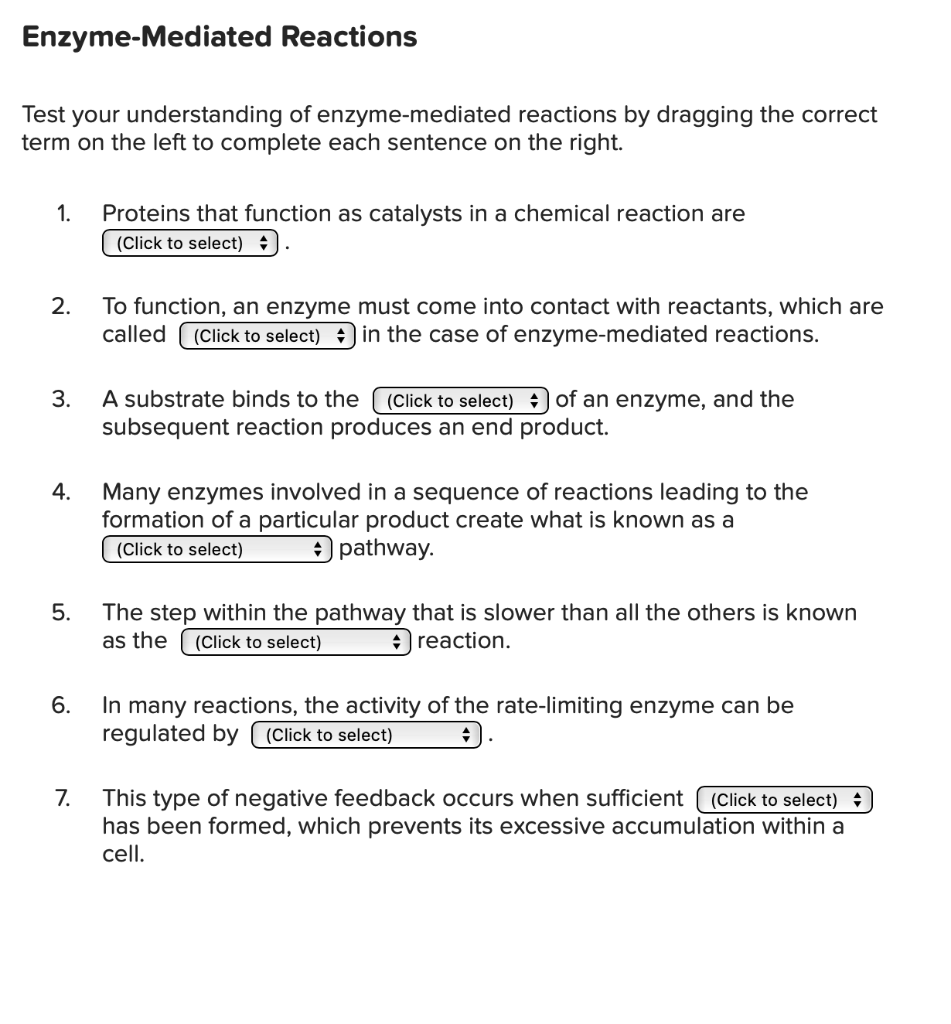 Enzyme-Mediated Reactions

Test your understanding of enzyme-mediated reactions by dragging the correct term on the left to complete each sentence on the right.

1. Proteins that function as catalysts in a chemical reaction are (Click to select) .

2. To function, an enzyme must come into contact with reactants, which are called (Click to select) in the case of enzyme-mediated reactions.

3. A substrate binds to the (Click to select) of an enzyme, and the subsequent reaction produces an end product.

4. Many enzymes involved in a sequence of reactions leading to the formation of a particular product create what is known as a (Click to select) pathway.

5. The step within the pathway that is slower than all the others is known as the (Click to select) reaction.

6. In many reactions, the activity of the rate-limiting enzyme can be regulated by (Click to select) .

7. This type of negative feedback occurs when sufficient (Click to select) has been formed, which prevents its excessive accumulation within a cell.